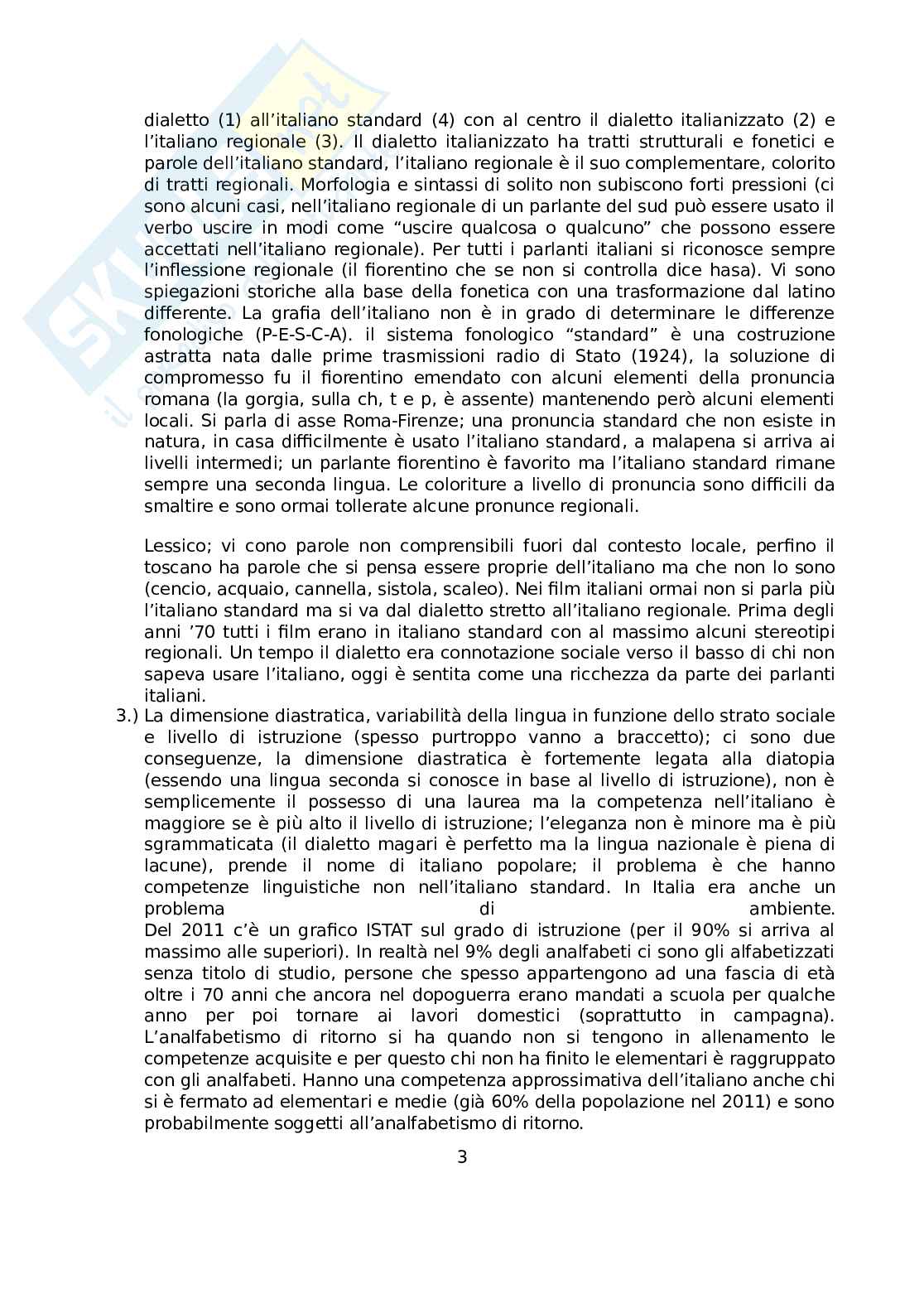 dialetto (1) all'italiano standard (4) con al centro il dialetto italianizzato (2) e l'italiano regionale (3). Il dialetto italianizzato ha tratti strutturali e fonetici e parole dell'italiano standard, l'italiano regionale è il suo complementare, colorito di tratti regionali. Morfologia e sintassi di solito non subiscono forti pressioni (ci sono alcuni casi, nell'italiano regionale di un parlante del sud può essere usato il verbo uscire in modi come "uscire qualcosa o qualcuno" che possono essere accettati nell'italiano regionale). Per tutti i parlanti italiani si riconosce sempre l'inflessione regionale (il fiorentino che se non si controlla dice hasa). Vi sono spiegazioni storiche alla base della fonetica con una trasformazione dal latino differente. La grafia dell'italiano non è in grado di determinare le differenze fonologiche (P-E-S-C-A). il sistema fonologico "standard" è una costruzione astratta nata dalle prime trasmissioni radio di Stato (1924), la soluzione di compromesso fu il fiorentino emendato con alcuni elementi della pronuncia romana (la gorgia, sulla ch, t e p, è assente) mantenendo però alcuni elementi locali. Si parla di asse Roma-Firenze; una pronuncia standard che non esiste in natura, in casa difficilmente è usato l'italiano standard, a malapena si arriva ai livelli intermedi; un parlante fiorentino è favorito ma l'italiano standard rimane sempre una seconda lingua. Le coloriture a livello di pronuncia sono difficili da smaltire e sono ormai tollerate alcune pronunce regionali.

Lessico; vi cono parole non comprensibili fuori dal contesto locale, perfino il toscano ha parole che si pensa essere proprie dell'italiano ma che non lo sono (cencio, acquaio, cannella, sistola, scaleo). Nei film italiani ormai non si parla più l'italiano standard ma si va dal dialetto stretto all'italiano regionale. Prima degli anni '70 tutti i film erano in italiano standard con al massimo alcuni stereotipi regionali. Un tempo il dialetto era connotazione sociale verso il basso di chi non sapeva usare l'italiano, oggi è sentita come una ricchezza da parte dei parlanti italiani.

3.) La dimensione diastratica, variabilità della lingua in funzione dello strato sociale e livello di istruzione (spesso purtroppo vanno a braccetto); ci sono due conseguenze, la dimensione diastratica è fortemente legata alla diatopia (essendo una lingua seconda si conosce in base al livello di istruzione), non è semplicemente il possesso di una laurea ma la competenza nell'italiano è maggiore se è più alto il livello di istruzione; l'eleganza non è minore ma è più sgrammaticata (il dialetto magari è perfetto ma la lingua nazionale è piena di lacune), prende il nome di italiano popolare; il problema è che hanno competenze linguistiche non nell'italiano standard. In Italia era anche un problema di ambiente.
Del 2011 c'è un grafico ISTAT sul grado di istruzione (per il 90% si arriva al massimo alle superiori). In realtà nel 9% degli analfabeti ci sono gli alfabetizzati senza titolo di studio, persone che spesso appartengono ad una fascia di età oltre i 70 anni che ancora nel dopoguerra erano mandati a scuola per qualche anno per poi tornare ai lavori domestici (soprattutto in campagna). L'analfabetismo di ritorno si ha quando non si tengono in allenamento le competenze acquisite e per questo chi non ha finito le elementari è raggruppato con gli analfabeti. Hanno una competenza approssimativa dell'italiano anche chi si è fermato ad elementari e medie (già 60% della popolazione nel 2011) e sono probabilmente soggetti all'analfabetismo di ritorno.

3